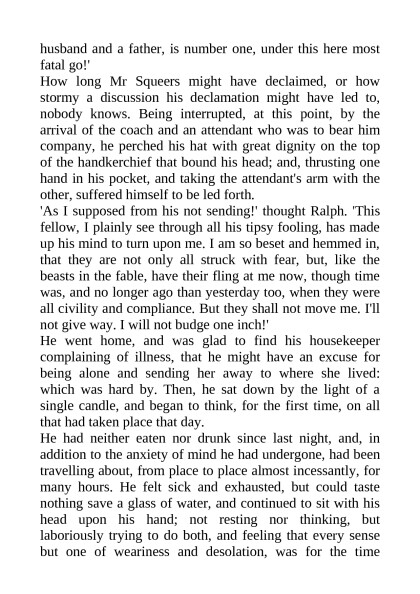 husband and a father, is number one, under this here most fatal go!'

How long Mr Squeers might have declaimed, or how stormy a discussion his declamation might have led to, nobody knows. Being interrupted, at this point, by the arrival of the coach and an attendant who was to bear him company, he perched his hat with great dignity on the top of the handkerchief that bound his head; and, thrusting one hand in his pocket, and taking the attendant's arm with the other, suffered himself to be led forth.

'As I supposed from his not sending!' thought Ralph. 'This fellow, I plainly see through all his tipsy fooling, has made up his mind to turn upon me. I am so beset and hemmed in, that they are not only all struck with fear, but, like the beasts in the fable, have their fling at me now, though time was, and no longer ago than yesterday too, when they were all civility and compliance. But they shall not move me. I'll not give way. I will not budge one inch!'

He went home, and was glad to find his housekeeper complaining of illness, that he might have an excuse for being alone and sending her away to where she lived: which was hard by. Then, he sat down by the light of a single candle, and began to think, for the first time, on all that had taken place that day.

He had neither eaten nor drunk since last night, and, in addition to the anxiety of mind he had undergone, had been travelling about, from place to place almost incessantly, for many hours. He felt sick and exhausted, but could taste nothing save a glass of water, and continued to sit with his head upon his hand; not resting nor thinking, but laboriously trying to do both, and feeling that every sense but one of weariness and desolation, was for the time